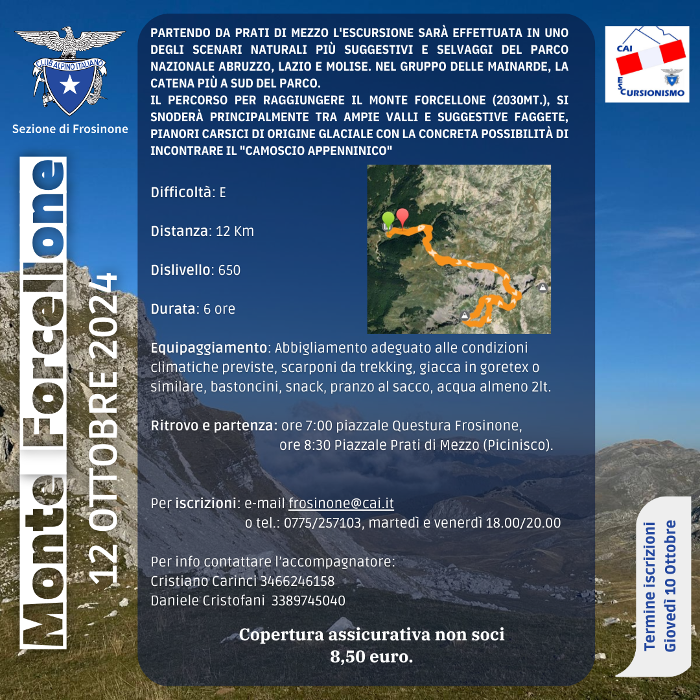 CLUB ALPINO ITALIANO

Sezione di Frosinone

Monte Forcellone

12 OTTOBRE 2024

PARTENDO DA PRATI DI MEZZO L'ESCURSIONE SARÀ EFFETTUATA IN UNO DEGLI SCENARI NATURALI PIÙ SUGGESTIVI E SELVAGGI DEL PARCO NAZIONALE ABRUZZO, LAZIO E MOLISE. NEL GRUPPO DELLE MAINARDE, LA CATENA PIÙ A SUD DEL PARCO.
IL PERCORSO PER RAGGIUNGERE IL MONTE FORCELLONE (2030MT.), SI SNODERÀ PRINCIPALMENTE TRA AMPIE VALLI E SUGGESTIVE FAGGETE, PIANORI CARSICI DI ORIGINE GLACIALE CON LA CONCRETA POSSIBILITÀ DI INCONTRARE IL "CAMOSCIO APPENNINICO"

CAI ESCURSIONISMO

Difficoltà: E

Distanza: 12 Km

Dislivello: 650

Durata: 6 ore

Equipaggiamento: Abbigliamento adeguato alle condizioni climatiche previste, scarponi da trekking, giacca in goretex o similare, bastoncini, snack, pranzo al sacco, acqua almeno 2lt.

Ritrovo e partenza: ore 7:00 piazzale Questura Frosinone, ore 8:30 Piazzale Prati di Mezzo (Picinisco).

Per iscrizioni: e-mail frosinone@cai.it
o tel.: 0775/257103, martedì e venerdì 18.00/20.00

Per info contattare l'accompagnatore:
Cristiano Carinci 3466246158
Daniele Cristofani 3389745040

Copertura assicurativa non soci
8,50 euro.

Termine iscrizioni
Giovedì 10 Ottobre